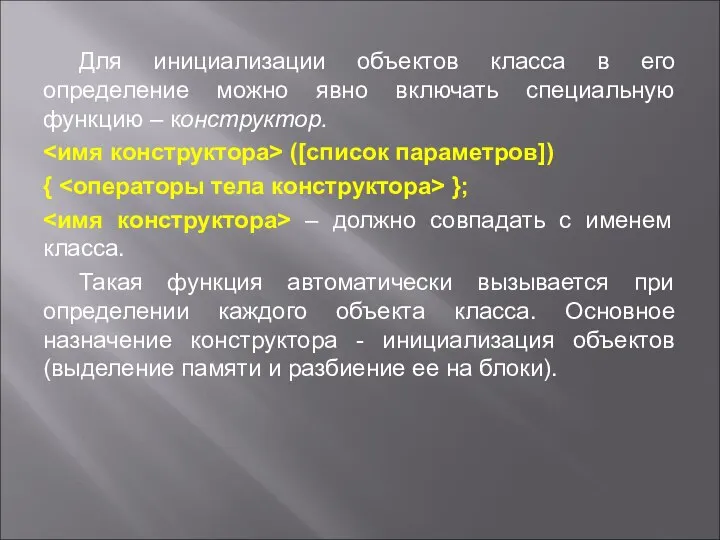 Для инициализации объектов класса в его определение можно явно включать специальную функцию – конструктор.

<имя конструктора> ([список параметров])

{ <операторы тела конструктора> };

<имя конструктора> – должно совпадать с именем класса.

Такая функция автоматически вызывается при определении каждого объекта класса. Основное назначение конструктора - инициализация объектов (выделение памяти и разбиение ее на блоки).